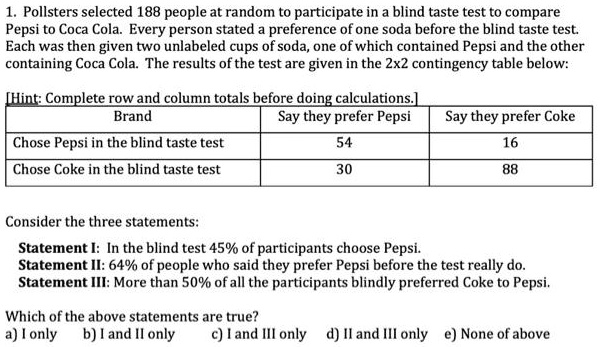 1. Pollsters selected 188 people at random to participate in a blind taste test to compare Pepsi to Coca Cola. Every person stated a preference of one soda before the blind taste test. Each was then given two unlabeled cups of soda, one of which contained Pepsi and the other containing Coca Cola. The results of the test are given in the 2x2 contingency table below:

[Hint: Complete row and column totals before doing calculations.]

| Brand | Say they prefer Pepsi | Say they prefer Coke |
|---|---|---|
| Chose Pepsi in the blind taste test | 54 | 16 |
| Chose Coke in the blind taste test | 30 | 88 |

Consider the three statements:

Statement I: In the blind test 45% of participants choose Pepsi.
Statement II: 64% of people who said they prefer Pepsi before the test really do.
Statement III: More than 50% of all the participants blindly preferred Coke to Pepsi.

Which of the above statements are true?
a) I only b) I and II only c) I and III only d) II and III only e) None of above